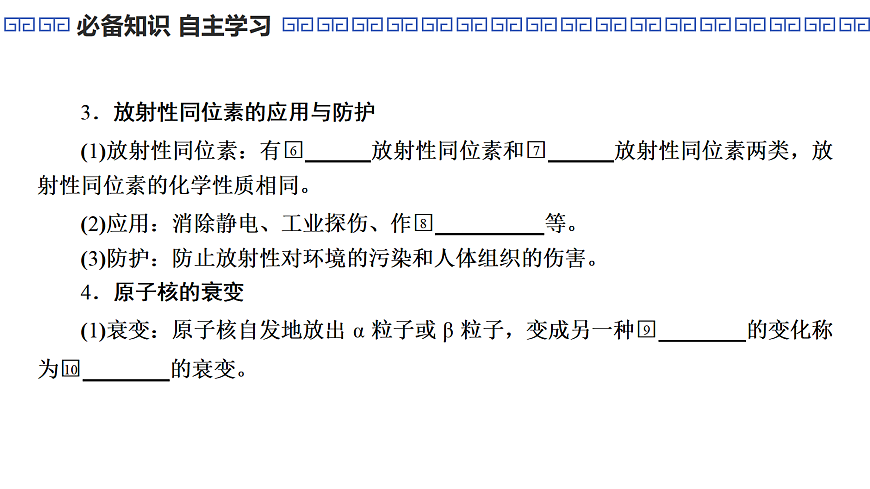 必备知识 自主学习

3．放射性同位素的应用与防护

(1)放射性同位素：有⑥____放射性同位素和⑦____放射性同位素两类，放射性同位素的化学性质相同。

(2)应用：消除静电、工业探伤、作⑧____等。

(3)防护：防止放射性对环境的污染和人体组织的伤害。

4．原子核的衰变

(1)衰变：原子核自发地放出α粒子或β粒子，变成另一种⑨____的变化称为⑩____的衰变。